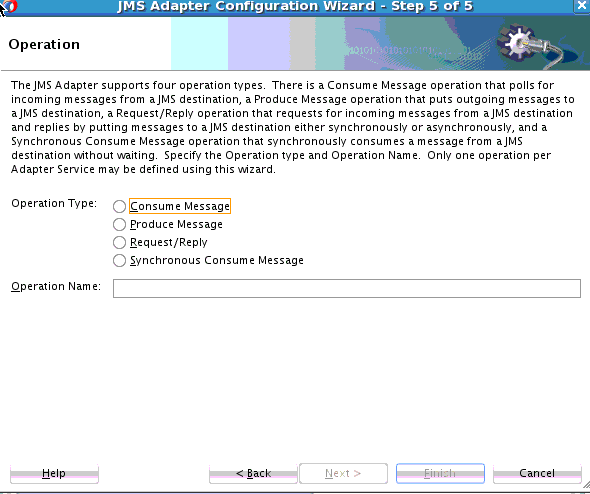 JMS Adapter Configuration Wizard - Step 5 of 5

Operation

The JMS Adapter supports four operation types. There is a Consume Message operation that polls for incoming messages from a JMS destination, a Produce Message operation that puts outgoing messages to a JMS destination, a Request/Reply operation that requests for incoming messages from a JMS destination and replies by putting messages to a JMS destination either synchronously or asynchronously, and a Synchronous Consume Message operation that synchronously consumes a message from a JMS destination without waiting. Specify the Operation type and Operation Name. Only one operation per Adapter Service may be defined using this wizard.

Operation Type:
Consume Message
Produce Message
Request/Reply
Synchronous Consume Message

Operation Name:

Help
< Back
Next >
Finish
Cancel